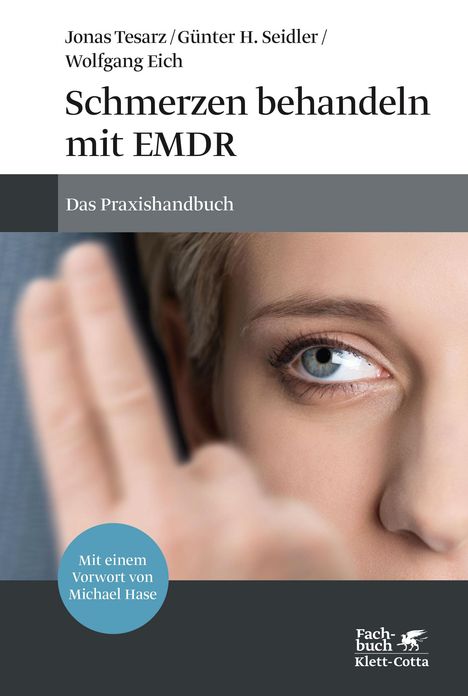 Jonas Tesarz / Günter H. Seidler / Wolfgang Eich

Schmerzen behandeln mit EMDR

Das Praxishandbuch

Mit einem Vorwort von Michael Hase

Fachbuch
Klett-Cotta